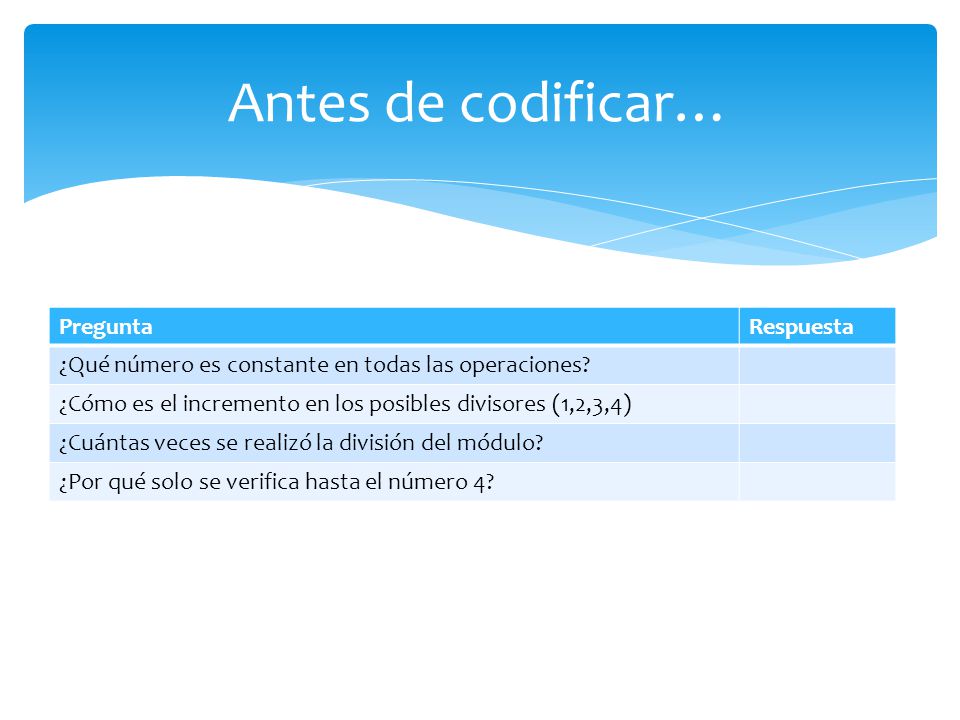 Antes de codificar…

| Pregunta | Respuesta |
|---|---|
| ¿Qué número es constante en todas las operaciones? | |
| ¿Cómo es el incremento en los posibles divisores (1,2,3,4) | |
| ¿Cuántas veces se realizó la división del módulo? | |
| ¿Por qué solo se verifica hasta el número 4? | |